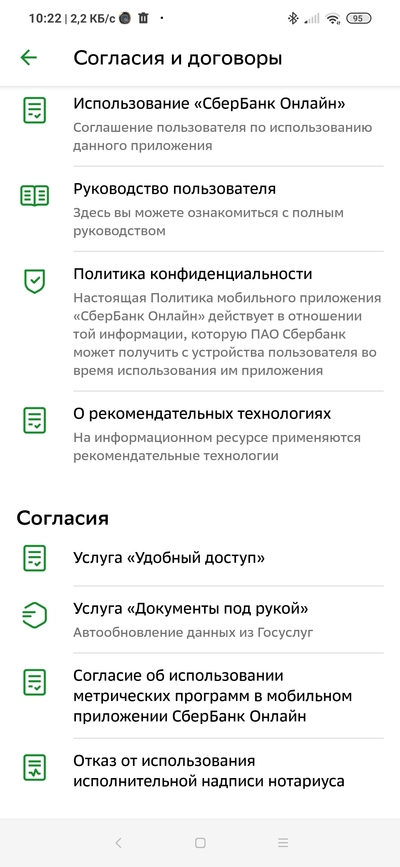 10:22 | 2,2 КБ/с 95

Согласия и договоры

Использование «СберБанк Онлайн»
Соглашение пользователя по использованию данного приложения

Руководство пользователя
Здесь вы можете ознакомиться с полным руководством

Политика конфиденциальности
Настоящая Политика мобильного приложения «СберБанк Онлайн» действует в отношении той информации, которую ПАО Сбербанк может получить с устройства пользователя во время использования им приложения

О рекомендательных технологиях
На информационном ресурсе применяются рекомендательные технологии

Согласия

Услуга «Удобный доступ»

Услуга «Документы под рукой»
Автообновление данных из Госуслуг

Согласие об использовании метрических программ в мобильном приложении СберБанк Онлайн

Отказ от использования исполнительной надписи нотариуса